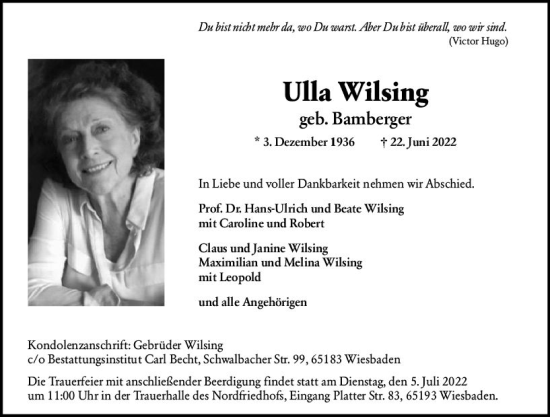 Du bist nicht mehr da, wo Du warst. Aber Du bist überall, wo wir sind.
(Victor Hugo)

Ulla Wilsing
geb. Bamberger

* 3. Dezember 1936 † 22. Juni 2022

In Liebe und voller Dankbarkeit nehmen wir Abschied.

Prof. Dr. Hans-Ulrich und Beate Wilsing
mit Caroline und Robert

Claus und Janine Wilsing
Maximilian und Melina Wilsing
mit Leopold

und alle Angehörigen

Kondolenzanschrift: Gebrüder Wilsing
c/o Bestattungsinstitut Carl Becht, Schwalbacher Str. 99, 65183 Wiesbaden

Die Trauerfeier mit anschließender Beerdigung findet statt am Dienstag, den 5. Juli 2022 um 11:00 Uhr in der Trauerhalle des Nordfriedhofs, Eingang Platter Str. 83, 65193 Wiesbaden.